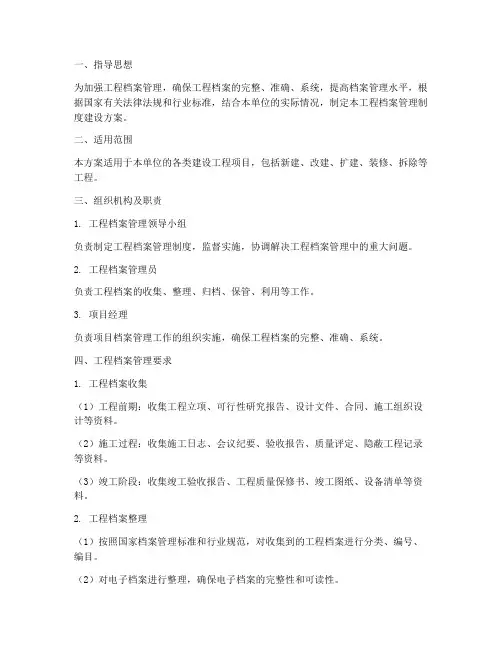 一、指导思想

为加强工程档案管理，确保工程档案的完整、准确、系统，提高档案管理水平，根据国家有关法律法规和行业标准，结合本单位的实际情况，制定本工程档案管理制度建设方案。

二、适用范围

本方案适用于本单位的各类建设工程项目，包括新建、改建、扩建、装修、拆除等工程。

三、组织机构及职责

1. 工程档案管理领导小组

负责制定工程档案管理制度，监督实施，协调解决工程档案管理中的重大问题。

2. 工程档案管理员

负责工程档案的收集、整理、归档、保管、利用等工作。

3. 项目经理

负责项目档案管理工作的组织实施，确保工程档案的完整、准确、系统。

四、工程档案管理要求

1. 工程档案收集

（1）工程前期：收集工程立项、可行性研究报告、设计文件、合同、施工组织设计等资料。

（2）施工过程：收集施工日志、会议纪要、验收报告、质量评定、隐蔽工程记录等资料。

（3）竣工阶段：收集竣工验收报告、工程质量保修书、竣工图纸、设备清单等资料。

2. 工程档案整理

（1）按照国家档案管理标准和行业规范，对收集到的工程档案进行分类、编号、编目。

（2）对电子档案进行整理，确保电子档案的完整性和可读性。